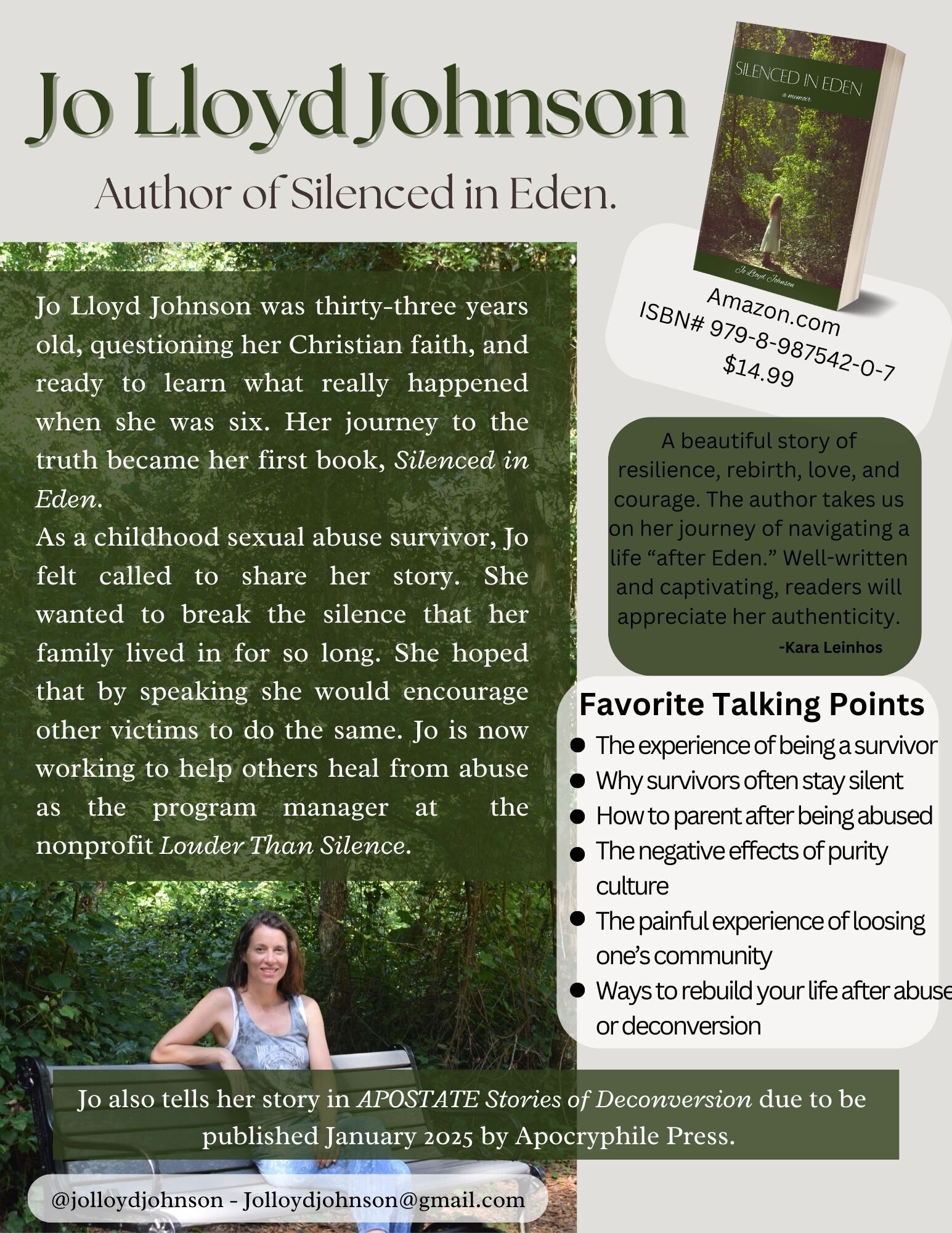 Jo Lloyd Johnson

Author of Silenced in Eden.

SILENCED IN EDEN
a memoir
Jo Lloyd Johnson

Amazon.com
ISBN# 979-8-987542-0-7
$14.99

Jo Lloyd Johnson was thirty-three years old, questioning her Christian faith, and ready to learn what really happened when she was six. Her journey to the truth became her first book, Silenced in Eden.

As a childhood sexual abuse survivor, Jo felt called to share her story. She wanted to break the silence that her family lived in for so long. She hoped that by speaking she would encourage other victims to do the same. Jo is now working to help others heal from abuse as the program manager at the nonprofit Louder Than Silence.

A beautiful story of resilience, rebirth, love, and courage. The author takes us on her journey of navigating a life "after Eden." Well-written and captivating, readers will appreciate her authenticity.
-Kara Leinhos

Favorite Talking Points
• The experience of being a survivor
• Why survivors often stay silent
• How to parent after being abused
• The negative effects of purity culture
• The painful experience of loosing one's community
• Ways to rebuild your life after abuse or deconversion

Jo also tells her story in APOSTATE Stories of Deconversion due to be published January 2025 by Apocryphile Press.

@jolloydjohnson - Jolloydjohnson@gmail.com